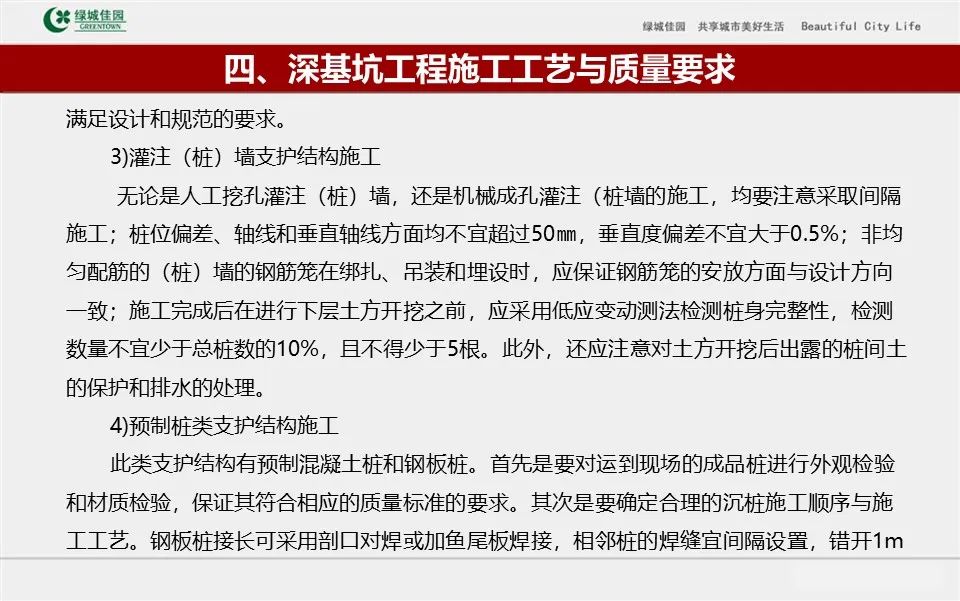 绿城佳园
GREENTOWN

绿城佳园 共享城市美好生活 Beautiful City Life

四、深基坑工程施工工艺与质量要求

满足设计和规范的要求。

3)灌注（桩）墙支护结构施工

无论是人工挖孔灌注（桩）墙，还是机械成孔灌注（桩墙的施工，均要注意采取间隔施工；桩位偏差、轴线和垂直轴线方面均不宜超过50㎜，垂直度偏差不宜大于0.5%；非均匀配筋的（桩）墙的钢筋笼在绑扎、吊装和埋设时，应保证钢筋笼的安放方面与设计方向一致；施工完成后在进行下层土方开挖之前，应采用低应变动测法检测桩身完整性，检测数量不宜少于总桩数的10%，且不得少于5根。此外，还应注意对土方开挖后出露的桩间土的保护和排水的处理。

4)预制桩类支护结构施工

此类支护结构有预制混凝土桩和钢板桩。首先是要对运到现场的成品桩进行外观检验和材质检验，保证其符合相应的质量标准的要求。其次是要确定合理的沉桩施工顺序与施工工艺。钢板桩接长可采用剖口对焊或加鱼尾板焊接，相邻桩的焊缝宜间隔设置，错开1m